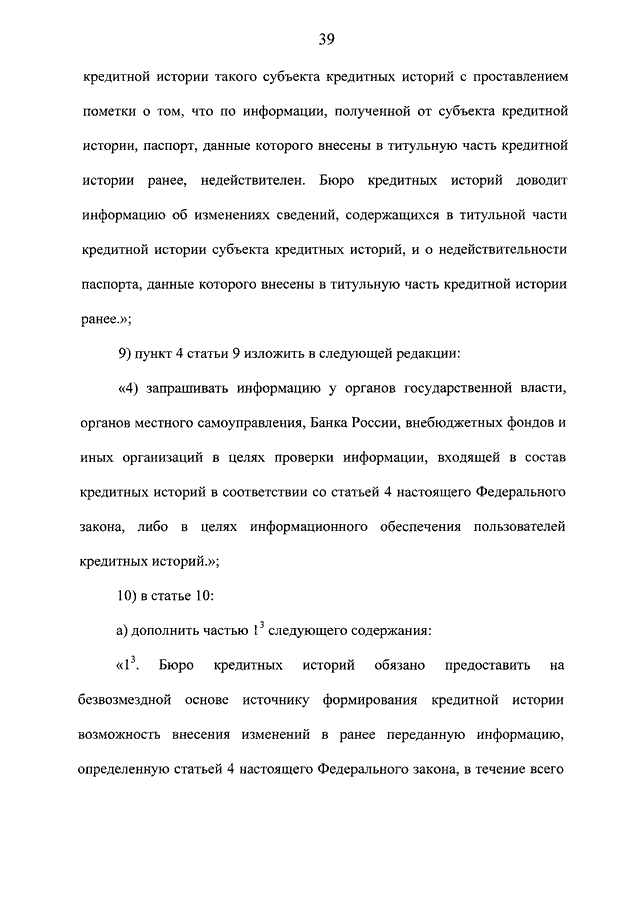 39

кредитной истории такого субъекта кредитных историй с проставлением пометки о том, что по информации, полученной от субъекта кредитной истории, паспорт, данные которого внесены в титульную часть кредитной истории ранее, недействителен. Бюро кредитных историй доводит информацию об изменениях сведений, содержащихся в титульной части кредитной истории субъекта кредитных историй, и о недействительности паспорта, данные которого внесены в титульную часть кредитной истории ранее.»;

9) пункт 4 статьи 9 изложить в следующей редакции:

«4) запрашивать информацию у органов государственной власти, органов местного самоуправления, Банка России, внебюджетных фондов и иных организаций в целях проверки информации, входящей в состав кредитных историй в соответствии со статьей 4 настоящего Федерального закона, либо в целях информационного обеспечения пользователей кредитных историй.»;

10) в статье 10:

а) дополнить частью $1^3$ следующего содержания:

«$1^3$. Бюро кредитных историй обязано предоставить на безвозмездной основе источнику формирования кредитной истории возможность внесения изменений в ранее переданную информацию, определенную статьей 4 настоящего Федерального закона, в течение всего